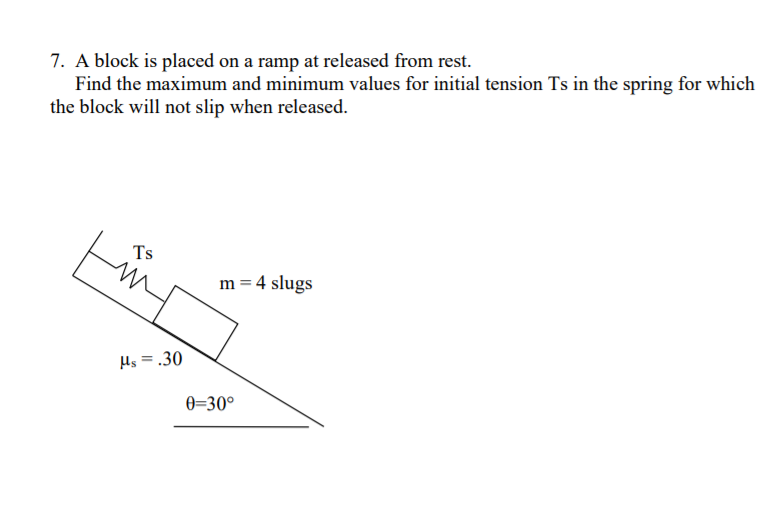 7. A block is placed on a ramp at released from rest.
Find the maximum and minimum values for initial tension Ts in the spring for which the block will not slip when released.

Ts

m = 4 slugs

$\mu_s = .30$

$\theta=30°$